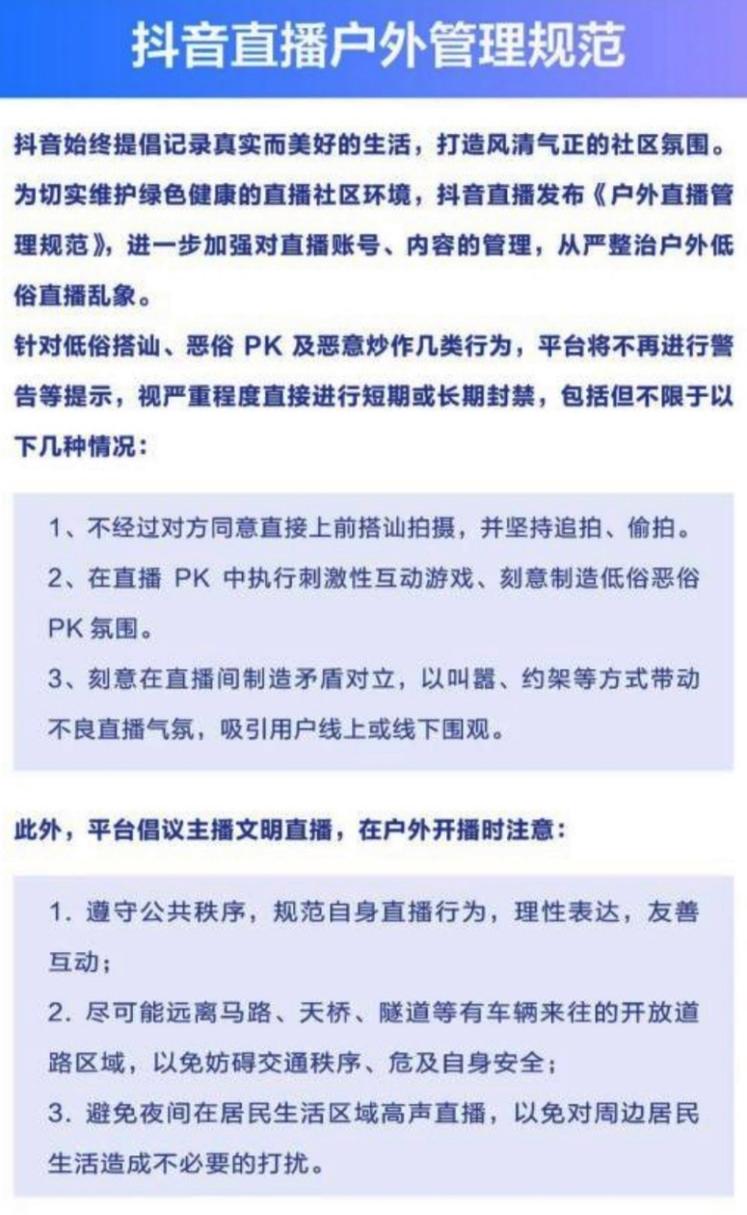 抖音直播户外管理规范

抖音始终提倡记录真实而美好的生活，打造风清气正的社区氛围。为切实维护绿色健康的直播社区环境，抖音直播发布《户外直播管理规范》，进一步加强对直播账号、内容的管理，从严整治户外低俗直播乱象。
针对低俗搭讪、恶俗 PK 及恶意炒作几类行为，平台将不再进行警告等提示，视严重程度直接进行短期或长期封禁，包括但不限于以下几种情况：

1、不经过对方同意直接上前搭讪拍摄，并坚持追拍、偷拍。
2、在直播 PK 中执行刺激性互动游戏、刻意制造低俗恶俗 PK 氛围。
3、刻意在直播间制造矛盾对立，以叫嚣、约架等方式带动不良直播气氛，吸引用户线上或线下围观。

此外，平台倡议主播文明直播，在户外开播时注意：

1. 遵守公共秩序，规范自身直播行为，理性表达，友善互动；
2. 尽可能远离马路、天桥、隧道等有车辆来往的开放道路区域，以免妨碍交通秩序、危及自身安全；
3. 避免夜间在居民生活区域高声直播，以免对周边居民生活造成不必要的打扰。